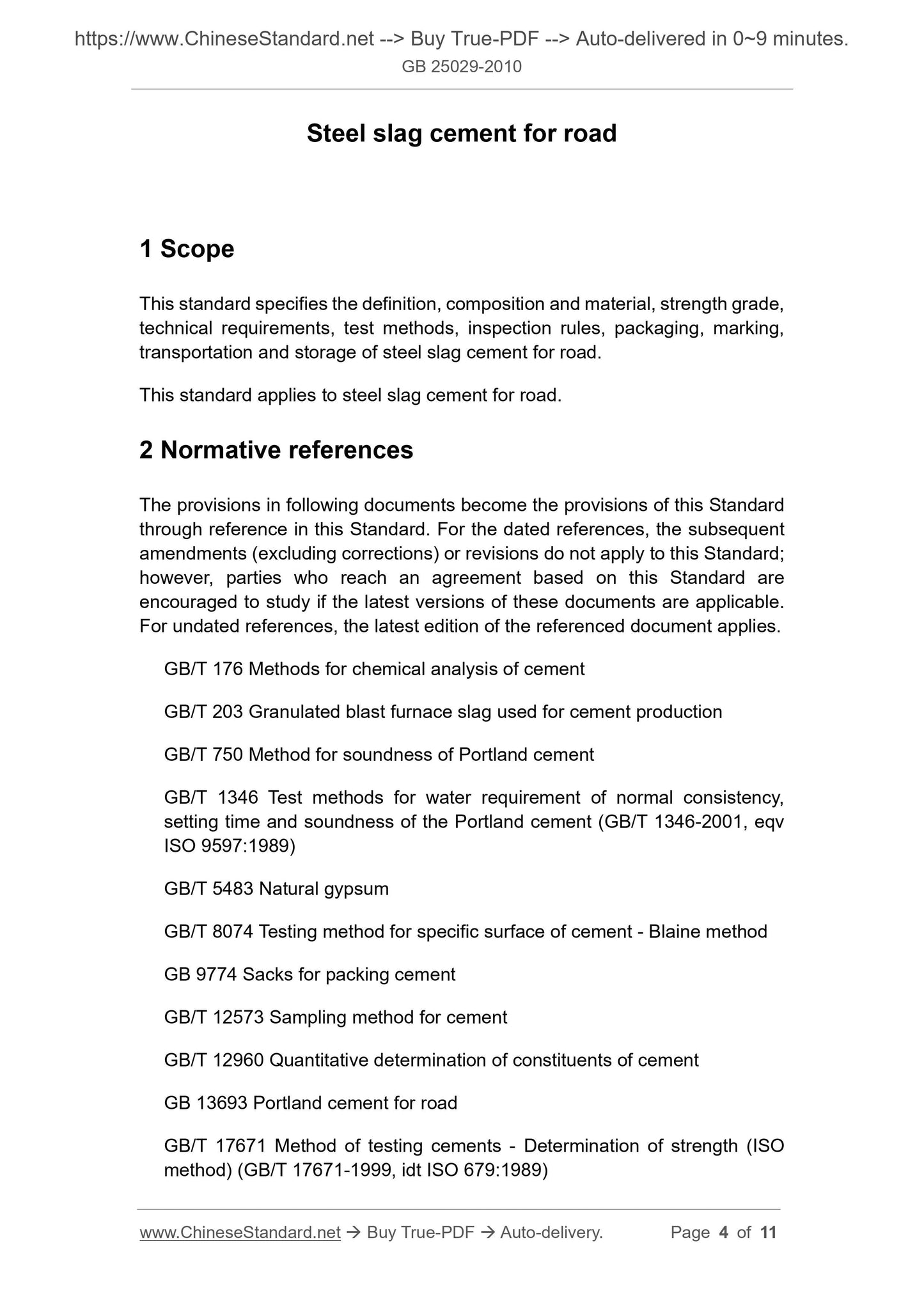 https://www.ChineseStandard.net --> Buy True-PDF --> Auto-delivered in 0~9 minutes.
GB 25029-2010

Steel slag cement for road

1 Scope

This standard specifies the definition, composition and material, strength grade, technical requirements, test methods, inspection rules, packaging, marking, transportation and storage of steel slag cement for road.

This standard applies to steel slag cement for road.

2 Normative references

The provisions in following documents become the provisions of this Standard through reference in this Standard. For the dated references, the subsequent amendments (excluding corrections) or revisions do not apply to this Standard; however, parties who reach an agreement based on this Standard are encouraged to study if the latest versions of these documents are applicable. For undated references, the latest edition of the referenced document applies.

GB/T 176 Methods for chemical analysis of cement

GB/T 203 Granulated blast furnace slag used for cement production

GB/T 750 Method for soundness of Portland cement

GB/T 1346 Test methods for water requirement of normal consistency, setting time and soundness of the Portland cement (GB/T 1346-2001, eqv ISO 9597:1989)

GB/T 5483 Natural gypsum

GB/T 8074 Testing method for specific surface of cement - Blaine method

GB 9774 Sacks for packing cement

GB/T 12573 Sampling method for cement

GB/T 12960 Quantitative determination of constituents of cement

GB 13693 Portland cement for road

GB/T 17671 Method of testing cements - Determination of strength (ISO method) (GB/T 17671-1999, idt ISO 679:1989)

www.ChineseStandard.net → Buy True-PDF → Auto-delivery. Page 4 of 11